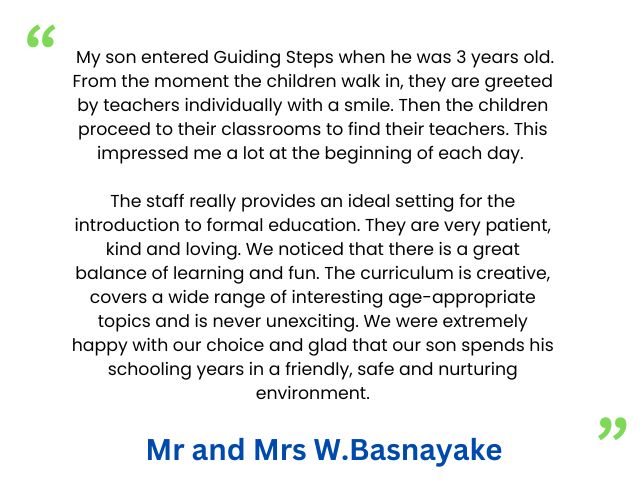 “

My son entered Guiding Steps when he was 3 years old. From the moment the children walk in, they are greeted by teachers individually with a smile. Then the children proceed to their classrooms to find their teachers. This impressed me a lot at the beginning of each day.

The staff really provides an ideal setting for the introduction to formal education. They are very patient, kind and loving. We noticed that there is a great balance of learning and fun. The curriculum is creative, covers a wide range of interesting age-appropriate topics and is never unexciting. We were extremely happy with our choice and glad that our son spends his schooling years in a friendly, safe and nurturing environment.

”

Mr and Mrs W.Basnayake